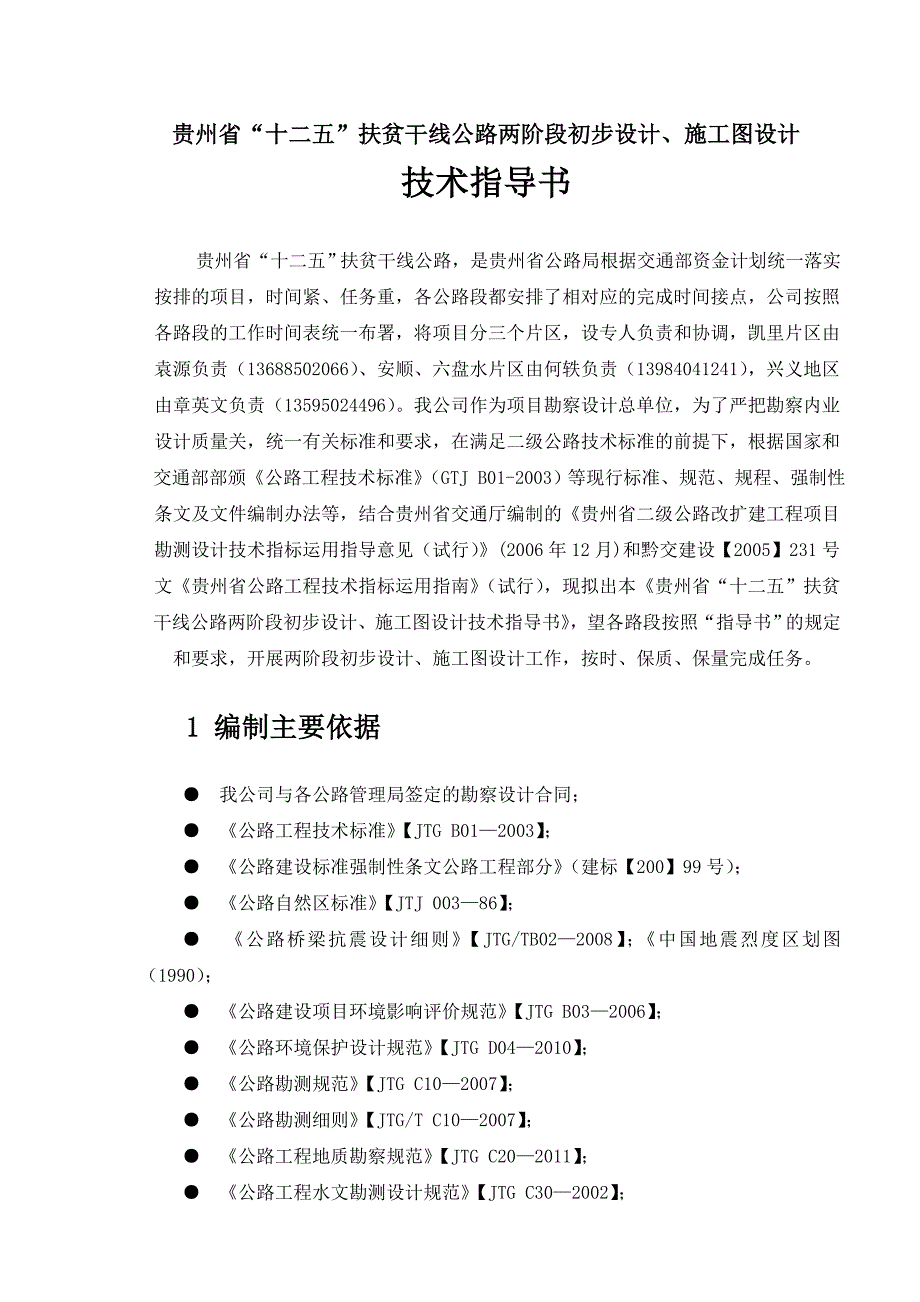 贵州省“十二五”扶贫干线公路两阶段初步设计、施工图设计

技术指导书

贵州省“十二五”扶贫干线公路，是贵州省公路局根据交通部资金计划统一落实按排的项目，时间紧、任务重，各公路段都安排了相对应的完成时间接点，公司按照各路段的工作时间表统一布署，将项目分三个片区，设专人负责和协调，凯里片区由袁源负责（13688502066）、安顺、六盘水片区由何轶负责（13984041241），兴义地区由章英文负责（13595024496）。我公司作为项目勘察设计总单位，为了严把勘察内业设计质量关，统一有关标准和要求，在满足二级公路技术标准的前提下，根据国家和交通部部颁《公路工程技术标准》(GTJ B01-2003）等现行标准、规范、规程、强制性条文及文件编制办法等，结合贵州省交通厅编制的《贵州省二级公路改扩建工程项目勘测设计技术指标运用指导意见（试行）》(2006 年 12 月)和黔交建设【2005】231 号文《贵州省公路工程技术指标运用指南》(试行)，现拟出本《贵州省“十二五”扶贫干线公路两阶段初步设计、施工图设计技术指导书》，望各路段按照“指导书”的规定和要求，开展两阶段初步设计、施工图设计工作，按时、保质、保量完成任务。

1 编制主要依据

● 我公司与各公路管理局签定的勘察设计合同；
● 《公路工程技术标准》【JTG B01—2003】；
● 《公路建设标准强制性条文公路工程部分》(建标【200】99 号)；
● 《公路自然区标准》【JTJ 003—86】；
● 《公路桥梁抗震设计细则》【JTG/TB02—2008】；《中国地震烈度区划图(1990)；
● 《公路建设项目环境影响评价规范》【JTG B03—2006】；
● 《公路环境保护设计规范》【JTG D04—2010】；
● 《公路勘测规范》【JTG C10—2007】；
● 《公路勘测细则》【JTG/T C10—2007】；
● 《公路工程地质勘察规范》【JTG C20—2011】；
● 《公路工程水文勘测设计规范》【JTG C30—2002】；